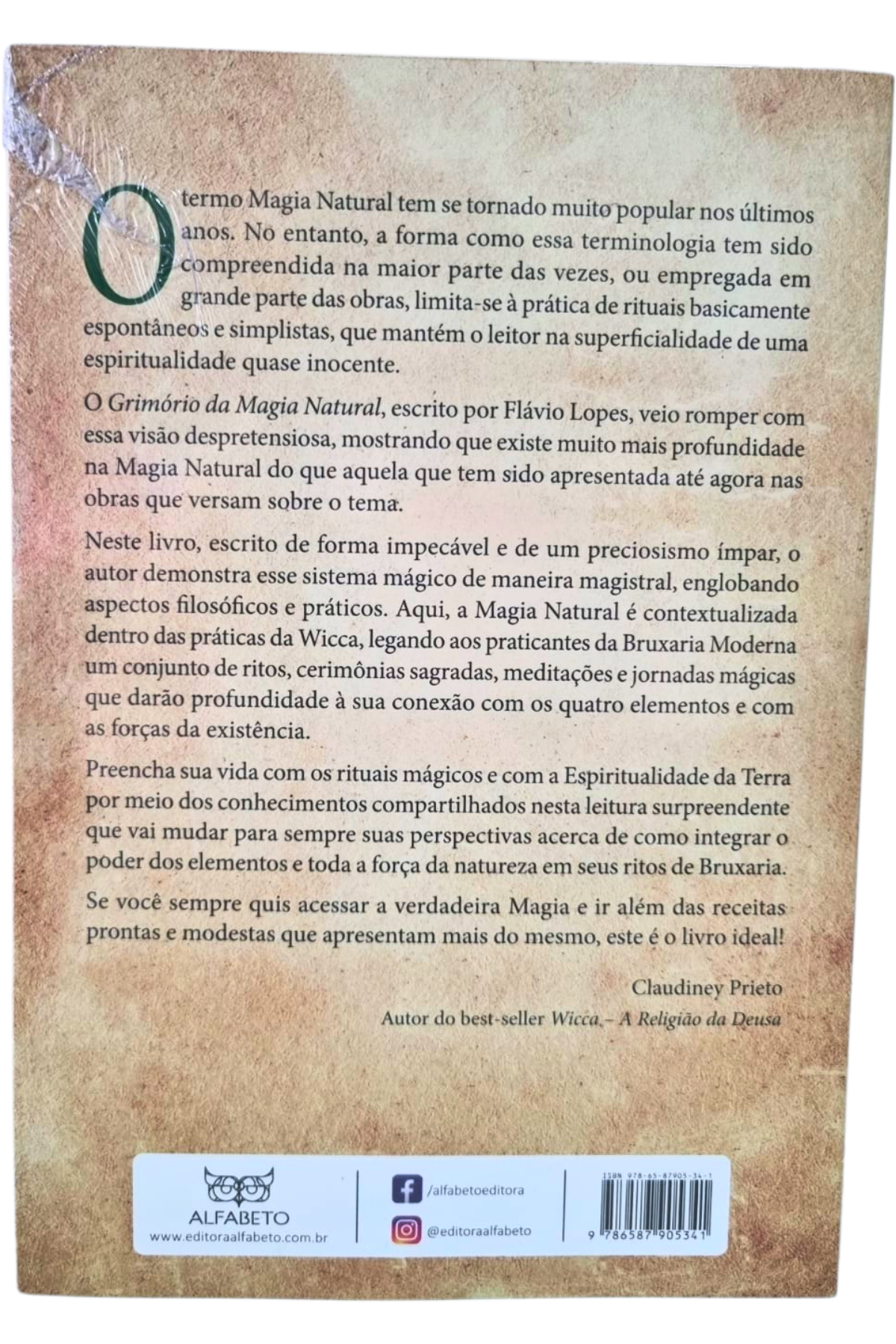 O termo Magia Natural tem se tornado muito popular nos últimos anos. No entanto, a forma como essa terminologia tem sido compreendida na maior parte das vezes, ou empregada em grande parte das obras, limita-se à prática de rituais basicamente espontâneos e simplistas, que mantém o leitor na superficialidade de uma espiritualidade quase inocente.

O Grimório da Magia Natural, escrito por Flávio Lopes, veio romper com essa visão despretensiosa, mostrando que existe muito mais profundidade na Magia Natural do que aquela que tem sido apresentada até agora nas obras que versam sobre o tema.

Neste livro, escrito de forma impecável e de um preciosismo ímpar, o autor demonstra esse sistema mágico de maneira magistral, englobando aspectos filosóficos e práticos. Aqui, a Magia Natural é contextualizada dentro das práticas da Wicca, legando aos praticantes da Bruxaria Moderna um conjunto de ritos, cerimônias sagradas, meditações e jornadas mágicas que darão profundidade à sua conexão com os quatro elementos e com as forças da existência.

Preencha sua vida com os rituais mágicos e com a Espiritualidade da Terra por meio dos conhecimentos compartilhados nesta leitura surpreendente que vai mudar para sempre suas perspectivas acerca de como integrar o poder dos elementos e toda a força da natureza em seus ritos de Bruxaria.

Se você sempre quis acessar a verdadeira Magia e ir além das receitas prontas e modestas que apresentam mais do mesmo, este é o livro ideal!

Claudiney Prieto
Autor do best-seller Wicca – A Religião da Deusa

ALFABETO
www.editoraalfabeto.com.br

/alfabetoeditora
@editoraalfabeto

ISBN 978-65-87905-34-1
9 786587 905341